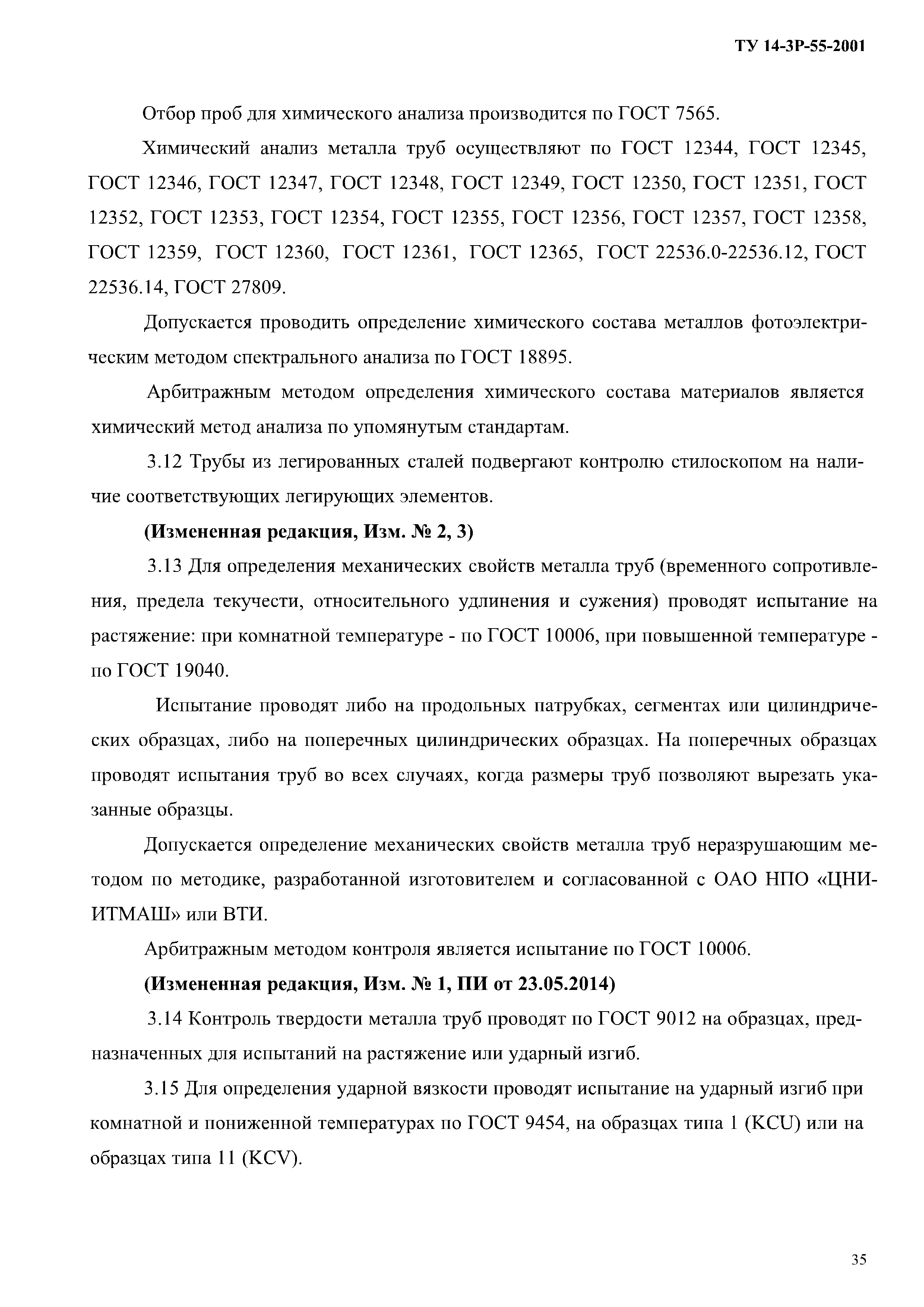 ТУ 14-3Р-55-2001

Отбор проб для химического анализа производится по ГОСТ 7565.

Химический анализ металла труб осуществляют по ГОСТ 12344, ГОСТ 12345, ГОСТ 12346, ГОСТ 12347, ГОСТ 12348, ГОСТ 12349, ГОСТ 12350, ГОСТ 12351, ГОСТ 12352, ГОСТ 12353, ГОСТ 12354, ГОСТ 12355, ГОСТ 12356, ГОСТ 12357, ГОСТ 12358, ГОСТ 12359, ГОСТ 12360, ГОСТ 12361, ГОСТ 12365, ГОСТ 22536.0-22536.12, ГОСТ 22536.14, ГОСТ 27809.

Допускается проводить определение химического состава металлов фотоэлектрическим методом спектрального анализа по ГОСТ 18895.

Арбитражным методом определения химического состава материалов является химический метод анализа по упомянутым стандартам.

3.12 Трубы из легированных сталей подвергают контролю стилоскопом на наличие соответствующих легирующих элементов.

(Измененная редакция, Изм. № 2, 3)

3.13 Для определения механических свойств металла труб (временного сопротивления, предела текучести, относительного удлинения и сужения) проводят испытание на растяжение: при комнатной температуре - по ГОСТ 10006, при повышенной температуре - по ГОСТ 19040.

Испытание проводят либо на продольных патрубках, сегментах или цилиндрических образцах, либо на поперечных цилиндрических образцах. На поперечных образцах проводят испытания труб во всех случаях, когда размеры труб позволяют вырезать указанные образцы.

Допускается определение механических свойств металла труб неразрушающим методом по методике, разработанной изготовителем и согласованной с ОАО НПО «ЦНИИТМАШ» или ВТИ.

Арбитражным методом контроля является испытание по ГОСТ 10006.

(Измененная редакция, Изм. № 1, ПИ от 23.05.2014)

3.14 Контроль твердости металла труб проводят по ГОСТ 9012 на образцах, предназначенных для испытаний на растяжение или ударный изгиб.

3.15 Для определения ударной вязкости проводят испытание на ударный изгиб при комнатной и пониженной температурах по ГОСТ 9454, на образцах типа 1 (KCU) или на образцах типа 11 (KCV).

35